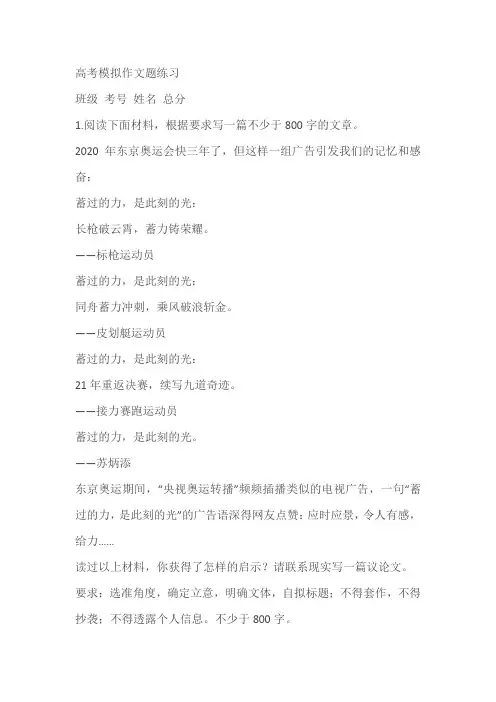 高考模拟作文题练习

班级 考号 姓名 总分

1.阅读下面材料，根据要求写一篇不少于 800 字的文章。

2020 年东京奥运会快三年了，但这样一组广告引发我们的记忆和感奋：

蓄过的力，是此刻的光：

长枪破云霄，蓄力铸荣耀。

——标枪运动员

蓄过的力，是此刻的光：

同舟蓄力冲刺，乘风破浪斩金。

——皮划艇运动员

蓄过的力，是此刻的光：

21 年重返决赛，续写九道奇迹。

——接力赛跑运动员

蓄过的力，是此刻的光。

——苏炳添

东京奥运期间，“央视奥运转播”频频插播类似的电视广告，一句“蓄过的力，是此刻的光”的广告语深得网友点赞：应时应景，令人有感，给力……

读过以上材料，你获得了怎样的启示？请联系现实写一篇议论文。

要求：选准角度，确定立意，明确文体，自拟标题；不得套作，不得抄袭；不得透露个人信息。不少于 800 字。